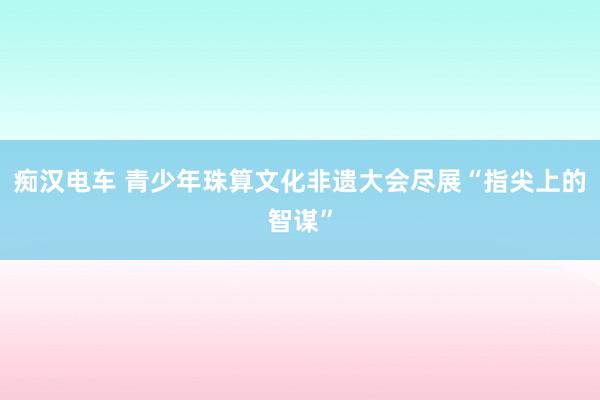 痴汉电车 青少年珠算文化非遗大会尽展“指尖上的智谋”